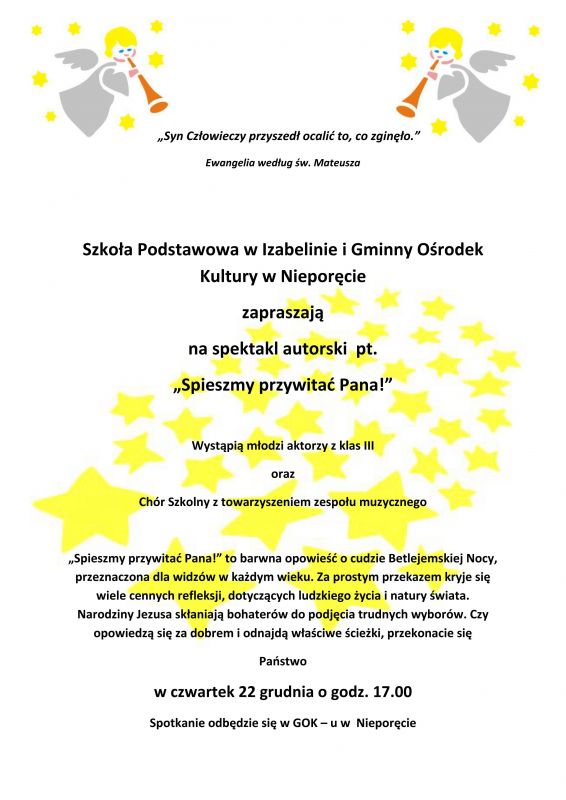 „Syn Człowieczy przyszedł ocalić to, co zginęło.”

Ewangelia według św. Mateusza

Szkoła Podstawowa w Izabelinie i Gminny Ośrodek Kultury w Nieporęcie

zapraszają

na spektakl autorski pt.

„Spieszmy przywitać Pana!”

Wystąpią młodzi aktorzy z klas III

oraz

Chór Szkolny z towarzyszeniem zespołu muzycznego

„Spieszmy przywitać Pana!” to barwna opowieść o cudzie Betlejemskiej Nocy, przeznaczona dla widzów w każdym wieku. Za prostym przekazem kryje się wiele cennych refleksji, dotyczących ludzkiego życia i natury świata. Narodziny Jezusa skłaniają bohaterów do podjęcia trudnych wyborów. Czy opowiedzą się za dobrem i odnajdą właściwe ścieżki, przekonacie się

Państwo

w czwartek 22 grudnia o godz. 17.00

Spotkanie odbędzie się w GOK – u w Nieporęcie